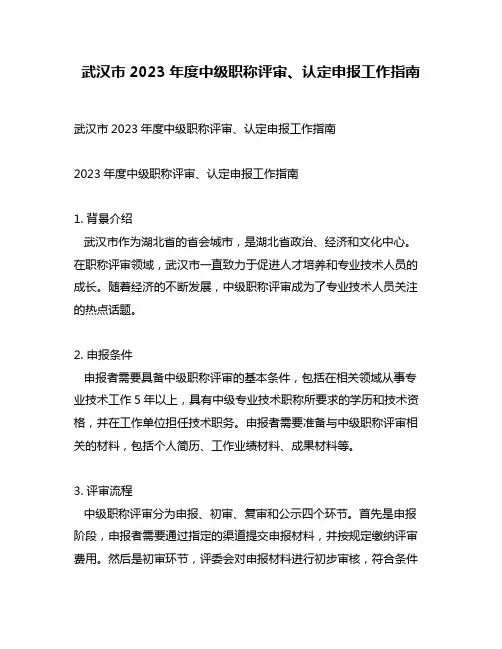 武汉市 2023 年度中级职称评审、认定申报工作指南

武汉市 2023 年度中级职称评审、认定申报工作指南

2023 年度中级职称评审、认定申报工作指南

1. 背景介绍
武汉市作为湖北省的省会城市，是湖北省政治、经济和文化中心。在职称评审领域，武汉市一直致力于促进人才培养和专业技术人员的成长。随着经济的不断发展，中级职称评审成为了专业技术人员关注的热点话题。

2. 申报条件
申报者需要具备中级职称评审的基本条件，包括在相关领域从事专业技术工作 5 年以上，具有中级专业技术职称所要求的学历和技术资格，并在工作单位担任技术职务。申报者需要准备与中级职称评审相关的材料，包括个人简历、工作业绩材料、成果材料等。

3. 评审流程
中级职称评审分为申报、初审、复审和公示四个环节。首先是申报阶段，申报者需要通过指定的渠道提交申报材料，并按规定缴纳评审费用。然后是初审环节，评委会对申报材料进行初步审核，符合条件